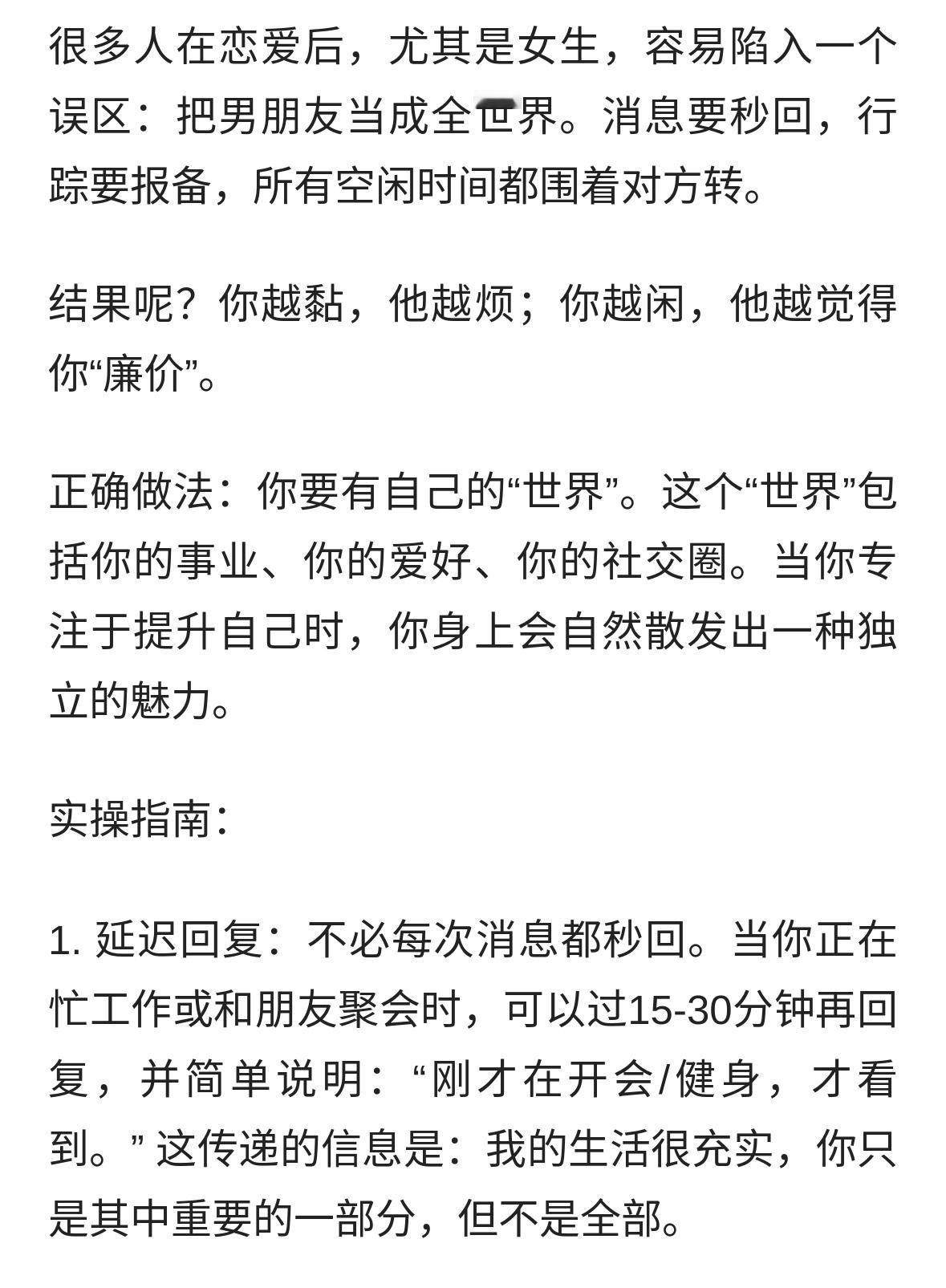 很多人在恋爱后，尤其是女生，容易陷入一个误区：把男朋友当成全世界。消息要秒回，行踪要报备，所有空闲时间都围着对方转。

结果呢？你越黏，他越烦；你越闲，他越觉得你“廉价”。

正确做法：你要有自己的“世界”。这个“世界”包括你的事业、你的爱好、你的社交圈。当你专注于提升自己时，你身上会自然散发出一种独立的魅力。

实操指南：

1. 延迟回复：不必每次消息都秒回。当你正在忙工作或和朋友聚会时，可以过15-30分钟再回复，并简单说明：“刚才在开会/健身，才看到。” 这传递的信息是：我的生活很充实，你只是其中重要的一部分，但不是全部。